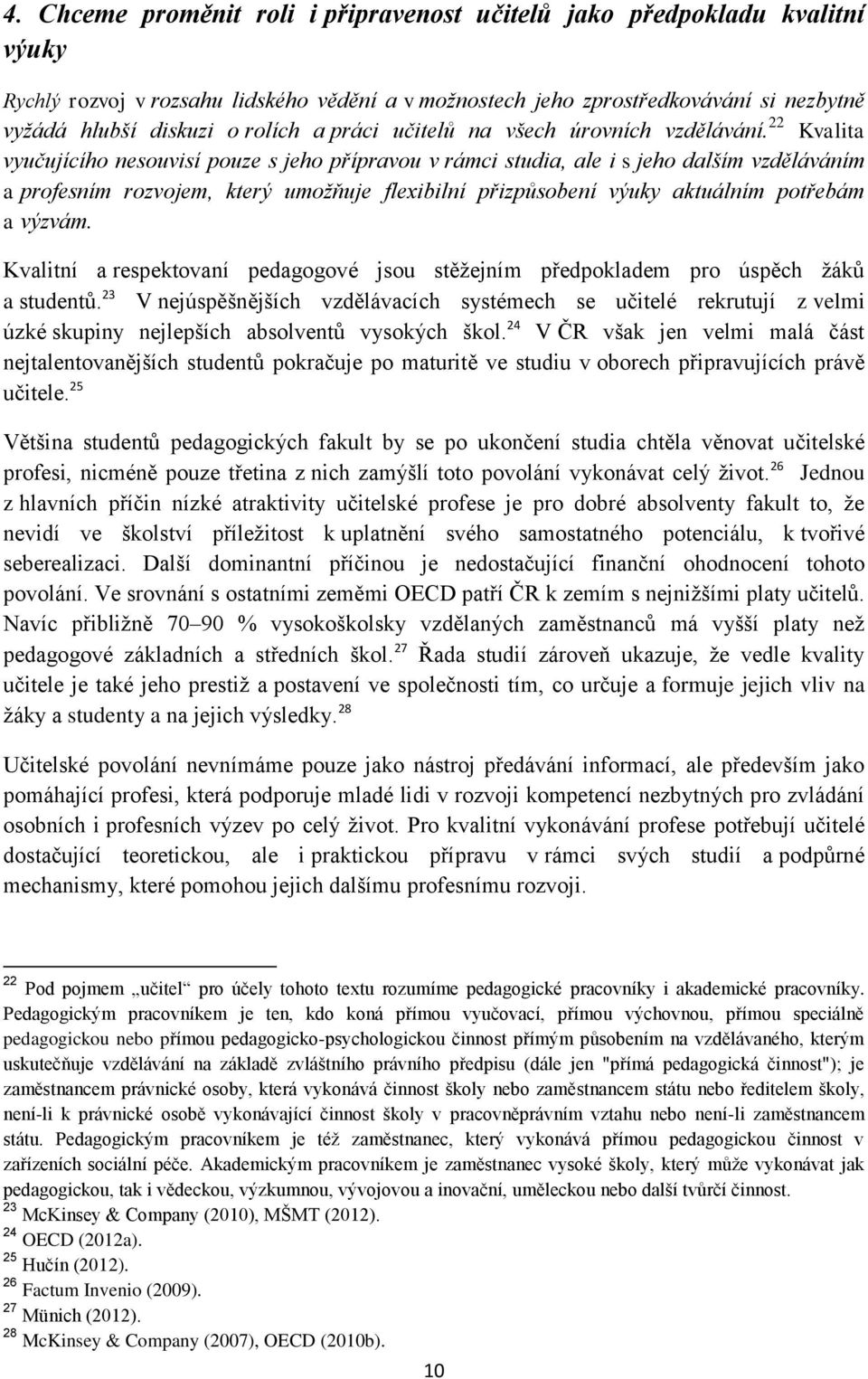 4. Chceme proměnit roli i připravenost učitelů jako předpokladu kvalitní výuky

Rychlý rozvoj v rozsahu lidského vědění a v možnostech jeho zprostředkovávání si nezbytně vyžádá hlubší diskuzi o rolích a práci učitelů na všech úrovních vzdělávání.$^{22}$ Kvalita vyučujícího nesouvisí pouze s jeho přípravou v rámci studia, ale i s jeho dalším vzděláváním a profesním rozvojem, který umožňuje flexibilní přizpůsobení výuky aktuálním potřebám a výzvám.

Kvalitní a respektovaní pedagogové jsou stěžejním předpokladem pro úspěch žáků a studentů.$^{23}$ V nejúspěšnějších vzdělávacích systémech se učitelé rekrutují z velmi úzké skupiny nejlepších absolventů vysokých škol.$^{24}$ V ČR však jen velmi malá část nejtalentovanějších studentů pokračuje po maturitě ve studiu v oborech připravujících právě učitele.$^{25}$

Většina studentů pedagogických fakult by se po ukončení studia chtěla věnovat učitelské profesi, nicméně pouze třetina z nich zamýšlí toto povolání vykonávat celý život.$^{26}$ Jednou z hlavních příčin nízké atraktivity učitelské profese je pro dobré absolventy fakult to, že nevidí ve školství příležitost k uplatnění svého samostatného potenciálu, k tvořivé seberealizaci. Další dominantní příčinou je nedostačující finanční ohodnocení tohoto povolání. Ve srovnání s ostatními zeměmi OECD patří ČR k zemím s nejnižšími platy učitelů. Navíc přibližně 70–90 % vysokoškolsky vzdělaných zaměstnanců má vyšší platy než pedagogové základních a středních škol.$^{27}$ Řada studií zároveň ukazuje, že vedle kvality učitele je také jeho prestiž a postavení ve společnosti tím, co určuje a formuje jejich vliv na žáky a studenty a na jejich výsledky.$^{28}$

Učitelské povolání nevnímáme pouze jako nástroj předávání informací, ale především jako pomáhající profesi, která podporuje mladé lidi v rozvoji kompetencí nezbytných pro zvládání osobních i profesních výzev po celý život. Pro kvalitní vykonávání profese potřebují učitelé dostačující teoretickou, ale i praktickou přípravu v rámci svých studií a podpůrné mechanismy, které pomohou jejich dalšímu profesnímu rozvoji.

$^{22}$ Pod pojmem „učitel“ pro účely tohoto textu rozumíme pedagogické pracovníky i akademické pracovníky. Pedagogickým pracovníkem je ten, kdo koná přímou vyučovací, přímou výchovnou, přímou speciálně pedagogickou nebo přímou pedagogicko-psychologickou činnost přímým působením na vzdělávaného, kterým uskutečňuje vzdělávání na základě zvláštního právního předpisu (dále jen "přímá pedagogická činnost"); je zaměstnancem právnické osoby, která vykonává činnost školy nebo zaměstnancem státu nebo ředitelem školy, není-li k právnické osobě vykonávající činnost školy v pracovněprávním vztahu nebo není-li zaměstnancem státu. Pedagogickým pracovníkem je též zaměstnanec, který vykonává přímou pedagogickou činnost v zařízeních sociální péče. Akademickým pracovníkem je zaměstnanec vysoké školy, který může vykonávat jak pedagogickou, tak i vědeckou, výzkumnou, vývojovou a inovační, uměleckou nebo další tvůrčí činnost.
$^{23}$ McKinsey & Company (2010), MŠMT (2012).
$^{24}$ OECD (2012a).
$^{25}$ Hučín (2012).
$^{26}$ Factum Invenio (2009).
$^{27}$ Münich (2012).
$^{28}$ McKinsey & Company (2007), OECD (2010b).

10